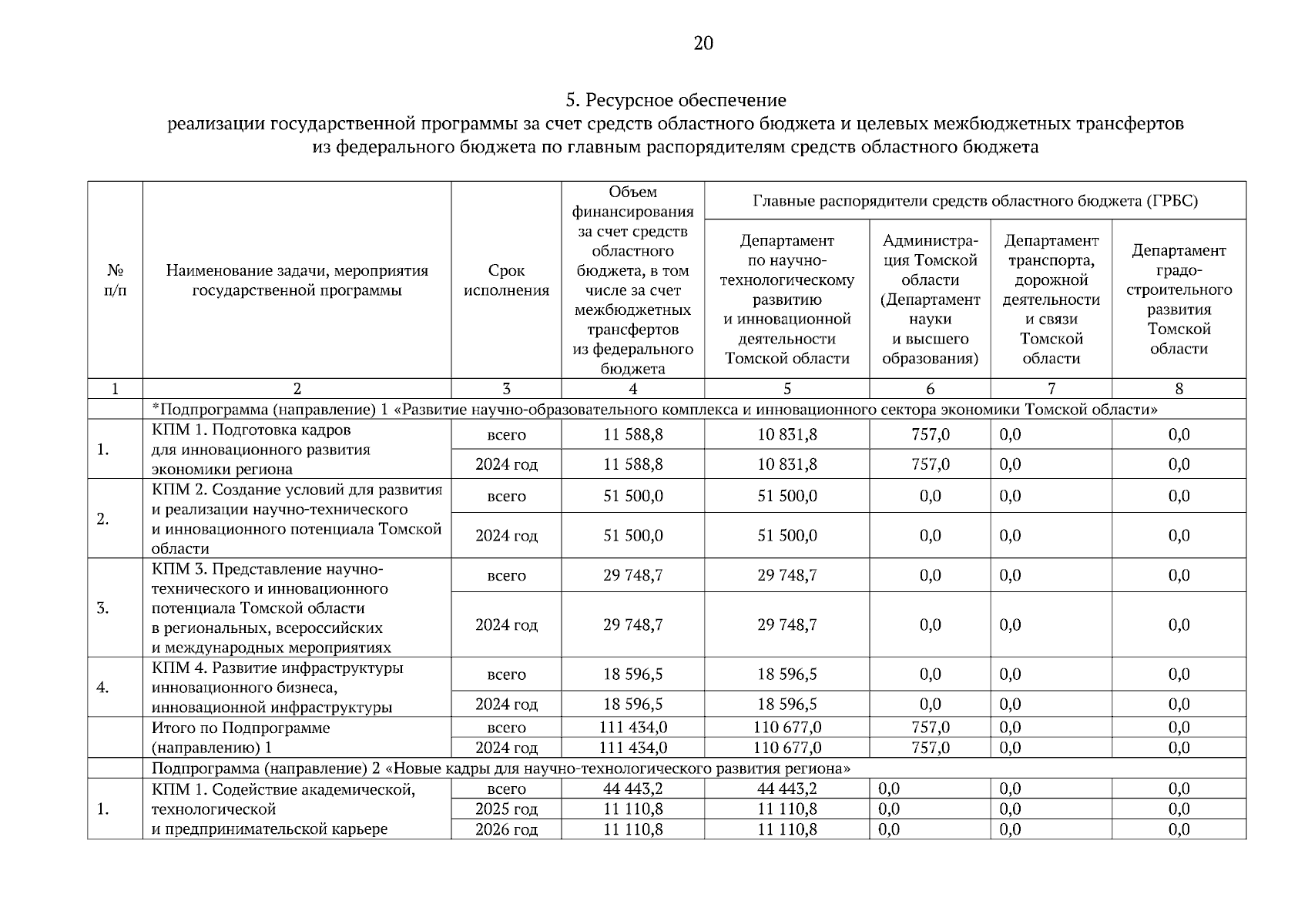 20

5. Ресурсное обеспечение
реализации государственной программы за счет средств областного бюджета и целевых межбюджетных трансфертов из федерального бюджета по главным распорядителям средств областного бюджета

| № п/п | Наименование задачи, мероприятия государственной программы | Срок исполнения | Объем финансирования за счет средств областного бюджета, в том числе за счет межбюджетных трансфертов из федерального бюджета | Главные распорядители средств областного бюджета (ГРБС): Департамент по научно-технологическому развитию и инновационной деятельности Томской области | Администрация Томской области (Департамент науки и высшего образования) | Департамент транспорта, дорожной деятельности и связи Томской области | Департамент градостроительного развития Томской области |
|---|---|---|---|---|---|---|---|
| 1 | 2 | 3 | 4 | 5 | 6 | 7 | 8 |
| | *Подпрограмма (направление) 1 «Развитие научно-образовательного комплекса и инновационного сектора экономики Томской области» | | | | | | |
| 1. | КПМ 1. Подготовка кадров для инновационного развития экономики региона | всего | 11 588,8 | 10 831,8 | 757,0 | 0,0 | 0,0 |
| | | 2024 год | 11 588,8 | 10 831,8 | 757,0 | 0,0 | 0,0 |
| 2. | КПМ 2. Создание условий для развития и реализации научно-технического и инновационного потенциала Томской области | всего | 51 500,0 | 51 500,0 | 0,0 | 0,0 | 0,0 |
| | | 2024 год | 51 500,0 | 51 500,0 | 0,0 | 0,0 | 0,0 |
| 3. | КПМ 3. Представление научно-технического и инновационного потенциала Томской области в региональных, всероссийских и международных мероприятиях | всего | 29 748,7 | 29 748,7 | 0,0 | 0,0 | 0,0 |
| | | 2024 год | 29 748,7 | 29 748,7 | 0,0 | 0,0 | 0,0 |
| 4. | КПМ 4. Развитие инфраструктуры инновационного бизнеса, инновационной инфраструктуры | всего | 18 596,5 | 18 596,5 | 0,0 | 0,0 | 0,0 |
| | | 2024 год | 18 596,5 | 18 596,5 | 0,0 | 0,0 | 0,0 |
| | Итого по Подпрограмме (направлению) 1 | всего | 111 434,0 | 110 677,0 | 757,0 | 0,0 | 0,0 |
| | | 2024 год | 111 434,0 | 110 677,0 | 757,0 | 0,0 | 0,0 |
| | Подпрограмма (направление) 2 «Новые кадры для научно-технологического развития региона» | | | | | | |
| 1. | КПМ 1. Содействие академической, технологической и предпринимательской карьере | всего | 44 443,2 | 44 443,2 | 0,0 | 0,0 | 0,0 |
| | | 2025 год | 11 110,8 | 11 110,8 | 0,0 | 0,0 | 0,0 |
| | | 2026 год | 11 110,8 | 11 110,8 | 0,0 | 0,0 | 0,0 |